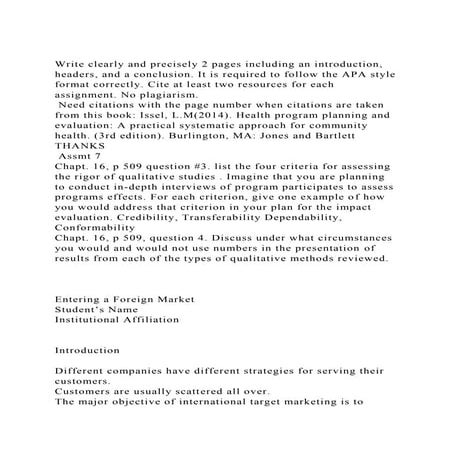 Write clearly and precisely 2 pages including an introduction, headers, and a conclusion. It is required to follow the APA style format correctly. Cite at least two resources for each assignment. No plagiarism.
Need citations with the page number when citations are taken from this book: Issel, L.M(2014). Health program planning and evaluation: A practical systematic approach for community health. (3rd edition). Burlington, MA: Jones and Bartlett THANKS
Assmt 7
Chapt. 16, p 509 question #3. list the four criteria for assessing the rigor of qualitative studies . Imagine that you are planning to conduct in-depth interviews of program participates to assess programs effects. For each criterion, give one example of how you would address that criterion in your plan for the impact evaluation. Credibility, Transferability Dependability, Conformability
Chapt. 16, p 509, question 4. Discuss under what circumstances you would and would not use numbers in the presentation of results from each of the types of qualitative methods reviewed.

Entering a Foreign Market
Student's Name
Institutional Affiliation

Introduction

Different companies have different strategies for serving their customers.
Customers are usually scattered all over.
The major objective of international target marketing is to